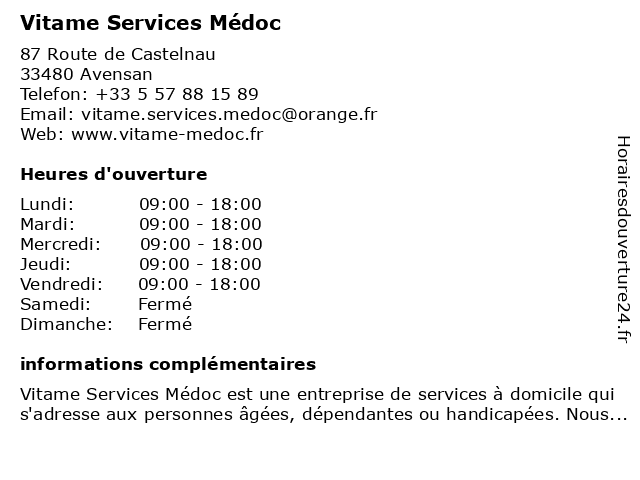 Vitame Services Médoc

87 Route de Castelnau
33480 Avensan
Telefon: +33 5 57 88 15 89
Email: vitame.services.medoc@orange.fr
Web: www.vitame-medoc.fr

Heures d'ouverture

| | |
|---|---|
| Lundi: | 09:00 - 18:00 |
| Mardi: | 09:00 - 18:00 |
| Mercredi: | 09:00 - 18:00 |
| Jeudi: | 09:00 - 18:00 |
| Vendredi: | 09:00 - 18:00 |
| Samedi: | Fermé |
| Dimanche: | Fermé |

informations complémentaires

Vitame Services Médoc est une entreprise de services à domicile qui s'adresse aux personnes âgées, dépendantes ou handicapées. Nous...

Horairesdouverture24.fr